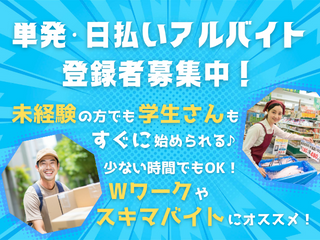 単発・日払いアルバイト
登録者募集中！

未経験の方でも学生さんも
すぐに始められる♪

少ない時間でもOK！

Wワークや
スキマバイトにオススメ！